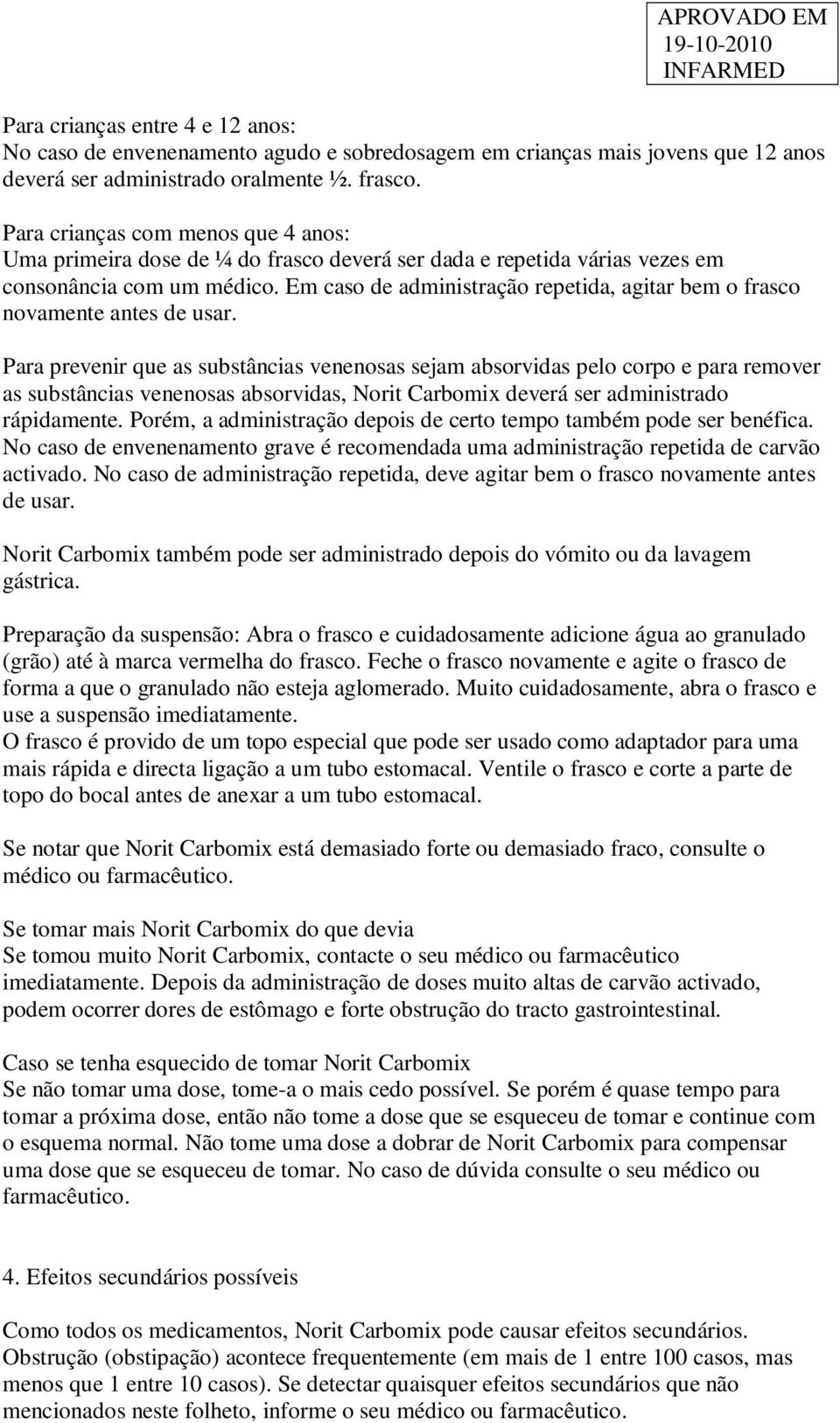 APROVADO EM
19-10-2010
INFARMED

Para crianças entre 4 e 12 anos:
No caso de envenenamento agudo e sobredosagem em crianças mais jovens que 12 anos deverá ser administrado oralmente ½. frasco.

Para crianças com menos que 4 anos:
Uma primeira dose de ¼ do frasco deverá ser dada e repetida várias vezes em consonância com um médico. Em caso de administração repetida, agitar bem o frasco novamente antes de usar.

Para prevenir que as substâncias venenosas sejam absorvidas pelo corpo e para remover as substâncias venenosas absorvidas, Norit Carbomix deverá ser administrado rápidamente. Porém, a administração depois de certo tempo também pode ser benéfica. No caso de envenenamento grave é recomendada uma administração repetida de carvão activado. No caso de administração repetida, deve agitar bem o frasco novamente antes de usar.

Norit Carbomix também pode ser administrado depois do vómito ou da lavagem gástrica.

Preparação da suspensão: Abra o frasco e cuidadosamente adicione água ao granulado (grão) até à marca vermelha do frasco. Feche o frasco novamente e agite o frasco de forma a que o granulado não esteja aglomerado. Muito cuidadosamente, abra o frasco e use a suspensão imediatamente.
O frasco é provido de um topo especial que pode ser usado como adaptador para uma mais rápida e directa ligação a um tubo estomacal. Ventile o frasco e corte a parte de topo do bocal antes de anexar a um tubo estomacal.

Se notar que Norit Carbomix está demasiado forte ou demasiado fraco, consulte o médico ou farmacêutico.

Se tomar mais Norit Carbomix do que devia
Se tomou muito Norit Carbomix, contacte o seu médico ou farmacêutico imediatamente. Depois da administração de doses muito altas de carvão activado, podem ocorrer dores de estômago e forte obstrução do tracto gastrointestinal.

Caso se tenha esquecido de tomar Norit Carbomix
Se não tomar uma dose, tome-a o mais cedo possível. Se porém é quase tempo para tomar a próxima dose, então não tome a dose que se esqueceu de tomar e continue com o esquema normal. Não tome uma dose a dobrar de Norit Carbomix para compensar uma dose que se esqueceu de tomar. No caso de dúvida consulte o seu médico ou farmacêutico.

4. Efeitos secundários possíveis

Como todos os medicamentos, Norit Carbomix pode causar efeitos secundários. Obstrução (obstipação) acontece frequentemente (em mais de 1 entre 100 casos, mas menos que 1 entre 10 casos). Se detectar quaisquer efeitos secundários que não mencionados neste folheto, informe o seu médico ou farmacêutico.